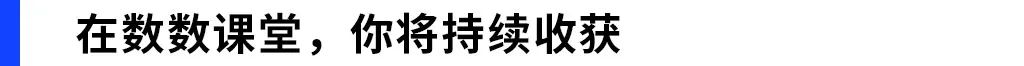 在数数课堂，你将持续收获